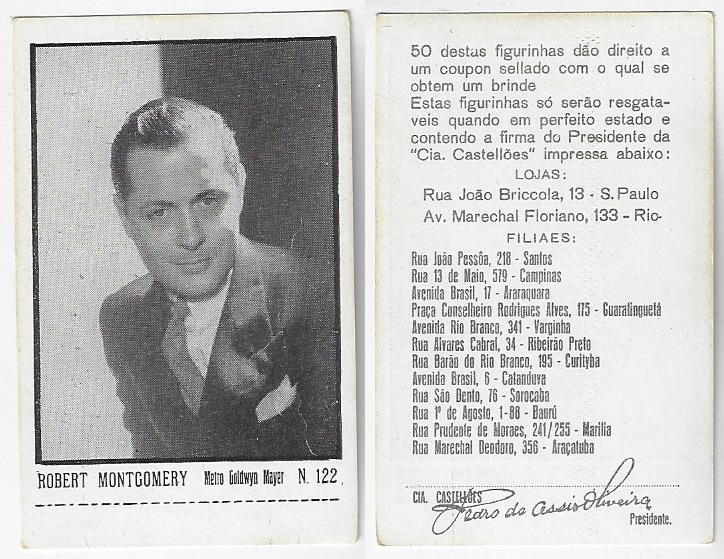 ROBERT MONTGOMERY Metro Goldwyn Mayer N. 122

50 destas figurinhas dão direito a um coupon sellado com o qual se obtem um brinde
Estas figurinhas só serão resgataveis quando em perfeito estado e contendo a firma do Presidente da "Cia. Castellões" impressa abaixo:

LOJAS:

Rua João Briccola, 13 - S. Paulo
Av. Marechal Floriano, 133 - Rio

FILIAES:

Rua João Pessôa, 218 - Santos
Rua 13 de Maio, 579 - Campinas
Avenida Brasil, 17 - Araraquara
Praça Conselheiro Rodrigues Alves, 175 - Guaratinguetá
Avenida Rio Branco, 341 - Varginha
Rua Alvares Cabral, 34 - Ribeirão Preto
Rua Barão do Rio Branco, 195 - Curityba
Avenida Brasil, 6 - Catanduva
Rua São Bento, 76 - Sorocaba
Rua 1º de Agosto, 1-88 - Baurú
Rua Prudente de Moraes, 241/255 - Marilia
Rua Marechal Deodoro, 356 - Araçatuba

CIA. CASTELLÕES Pedro de Assis Oliveira
Presidente.